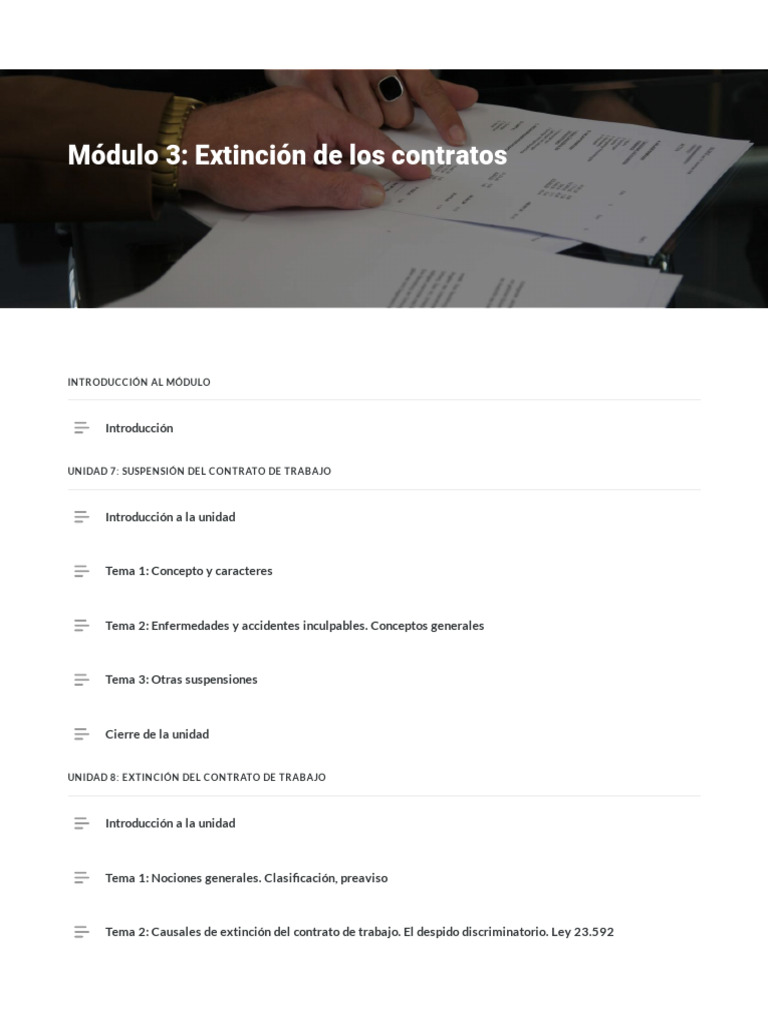 Módulo 3: Extinción de los contratos

INTRODUCCIÓN AL MÓDULO

Introducción

UNIDAD 7: SUSPENSIÓN DEL CONTRATO DE TRABAJO

Introducción a la unidad

Tema 1: Concepto y caracteres

Tema 2: Enfermedades y accidentes inculpables. Conceptos generales

Tema 3: Otras suspensiones

Cierre de la unidad

UNIDAD 8: EXTINCIÓN DEL CONTRATO DE TRABAJO

Introducción a la unidad

Tema 1: Nociones generales. Clasificación, preaviso

Tema 2: Causales de extinción del contrato de trabajo. El despido discriminatorio. Ley 23.592